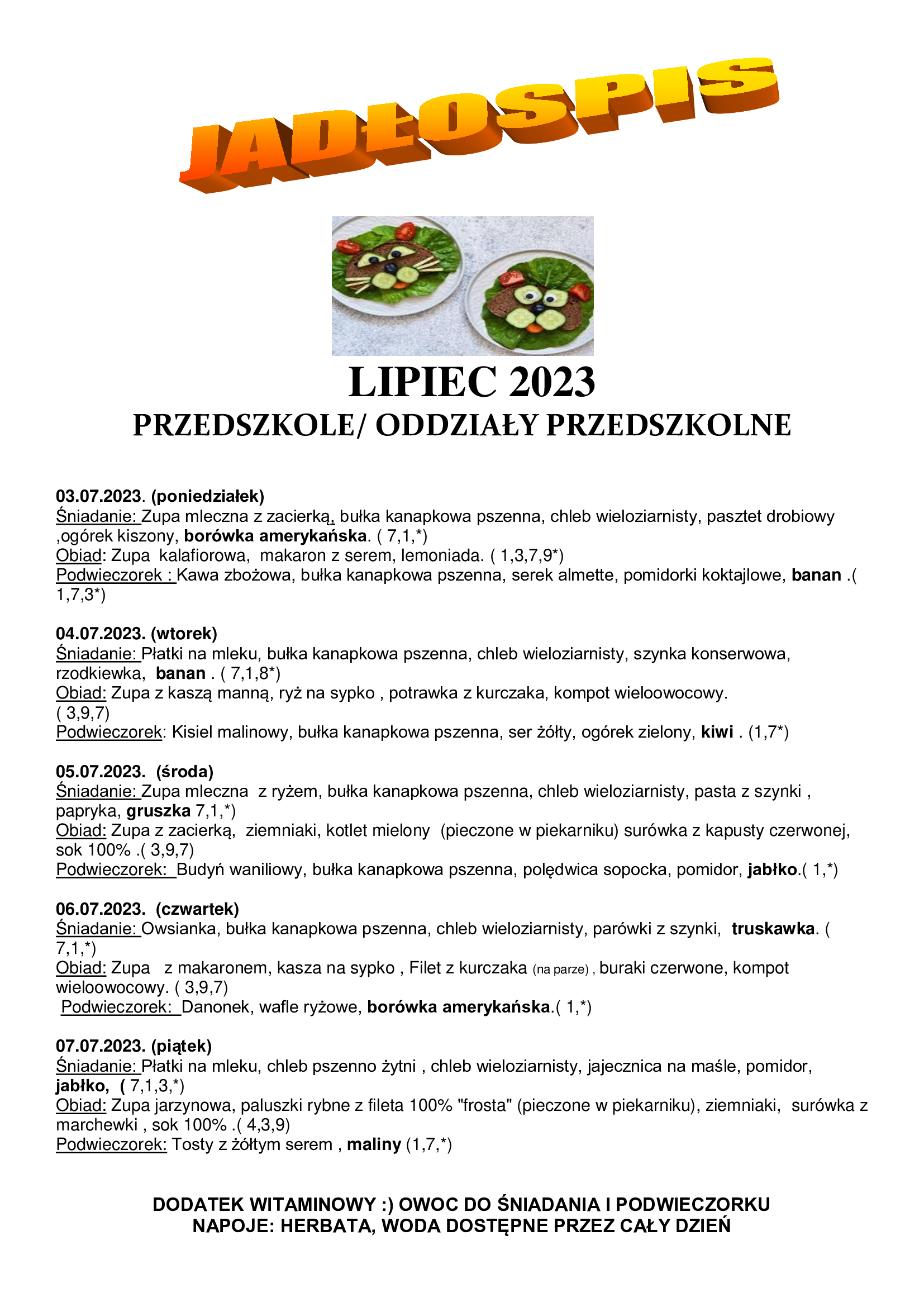 JADŁOSPIS

LIPIEC 2023
PRZEDSZKOLE/ ODDZIAŁY PRZEDSZKOLNE

03.07.2023. (poniedziałek)
Śniadanie: Zupa mleczna z zacierką, bułka kanapkowa pszenna, chleb wieloziarnisty, pasztet drobiowy ,ogórek kiszony, borówka amerykańska. ( 7,1,*)
Obiad: Zupa kalafiorowa, makaron z serem, lemoniada. ( 1,3,7,9*)
Podwieczorek : Kawa zbożowa, bułka kanapkowa pszenna, serek almette, pomidorki koktajlowe, banan .( 1,7,3*)

04.07.2023. (wtorek)
Śniadanie: Płatki na mleku, bułka kanapkowa pszenna, chleb wieloziarnisty, szynka konserwowa, rzodkiewka, banan . ( 7,1,8*)
Obiad: Zupa z kaszą manną, ryż na sypko , potrawka z kurczaka, kompot wieloowocowy. ( 3,9,7)
Podwieczorek: Kisiel malinowy, bułka kanapkowa pszenna, ser żółty, ogórek zielony, kiwi . (1,7*)

05.07.2023. (środa)
Śniadanie: Zupa mleczna z ryżem, bułka kanapkowa pszenna, chleb wieloziarnisty, pasta z szynki , papryka, gruszka 7,1,*)
Obiad: Zupa z zacierką, ziemniaki, kotlet mielony (pieczone w piekarniku) surówka z kapusty czerwonej, sok 100% .( 3,9,7)
Podwieczorek: Budyń waniliowy, bułka kanapkowa pszenna, polędwica sopocka, pomidor, jabłko.( 1,*)

06.07.2023. (czwartek)
Śniadanie: Owsianka, bułka kanapkowa pszenna, chleb wieloziarnisty, parówki z szynki, truskawka. ( 7,1,*)
Obiad: Zupa z makaronem, kasza na sypko , Filet z kurczaka (na parze) , buraki czerwone, kompot wieloowocowy. ( 3,9,7)
Podwieczorek: Danonek, wafle ryżowe, borówka amerykańska.( 1,*)

07.07.2023. (piątek)
Śniadanie: Płatki na mleku, chleb pszenno żytni , chleb wieloziarnisty, jajecznica na maśle, pomidor, jabłko, ( 7,1,3,*)
Obiad: Zupa jarzynowa, paluszki rybne z fileta 100% "frosta" (pieczone w piekarniku), ziemniaki, surówka z marchewki , sok 100% .( 4,3,9)
Podwieczorek: Tosty z żółtym serem , maliny (1,7,*)

DODATEK WITAMINOWY :) OWOC DO ŚNIADANIA I PODWIECZORKU
NAPOJE: HERBATA, WODA DOSTĘPNE PRZEZ CAŁY DZIEŃ